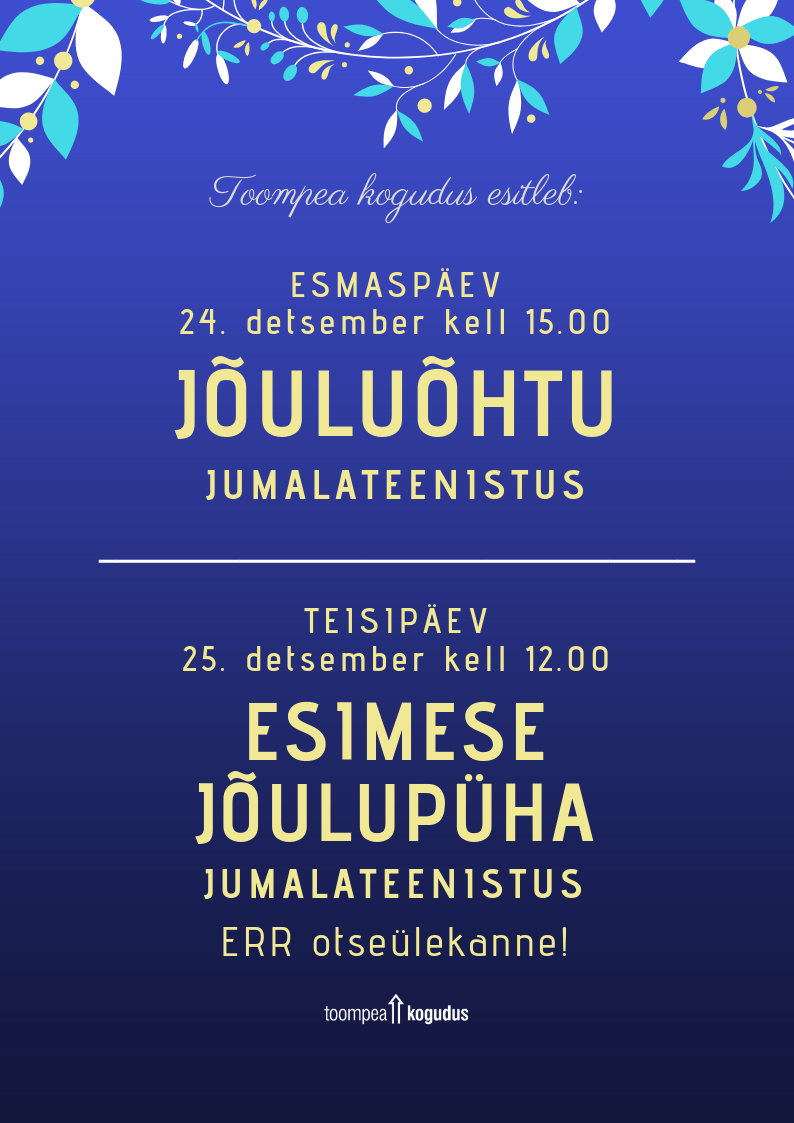 Toompea kogudus esitleb:

ESMASPÄEV
24. detsember kell 15.00

JÕULUÕHTU

JUMALATEENISTUS

TEISIPÄEV
25. detsember kell 12.00

ESIMESE
JÕULUPÜHA

JUMALATEENISTUS

ERR otseülekanne!

toompea kogudus